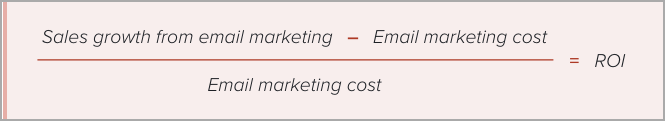 $\frac{\text{Sales growth from email marketing} - \text{Email marketing cost}}{\text{Email marketing cost}} = \text{ROI}$